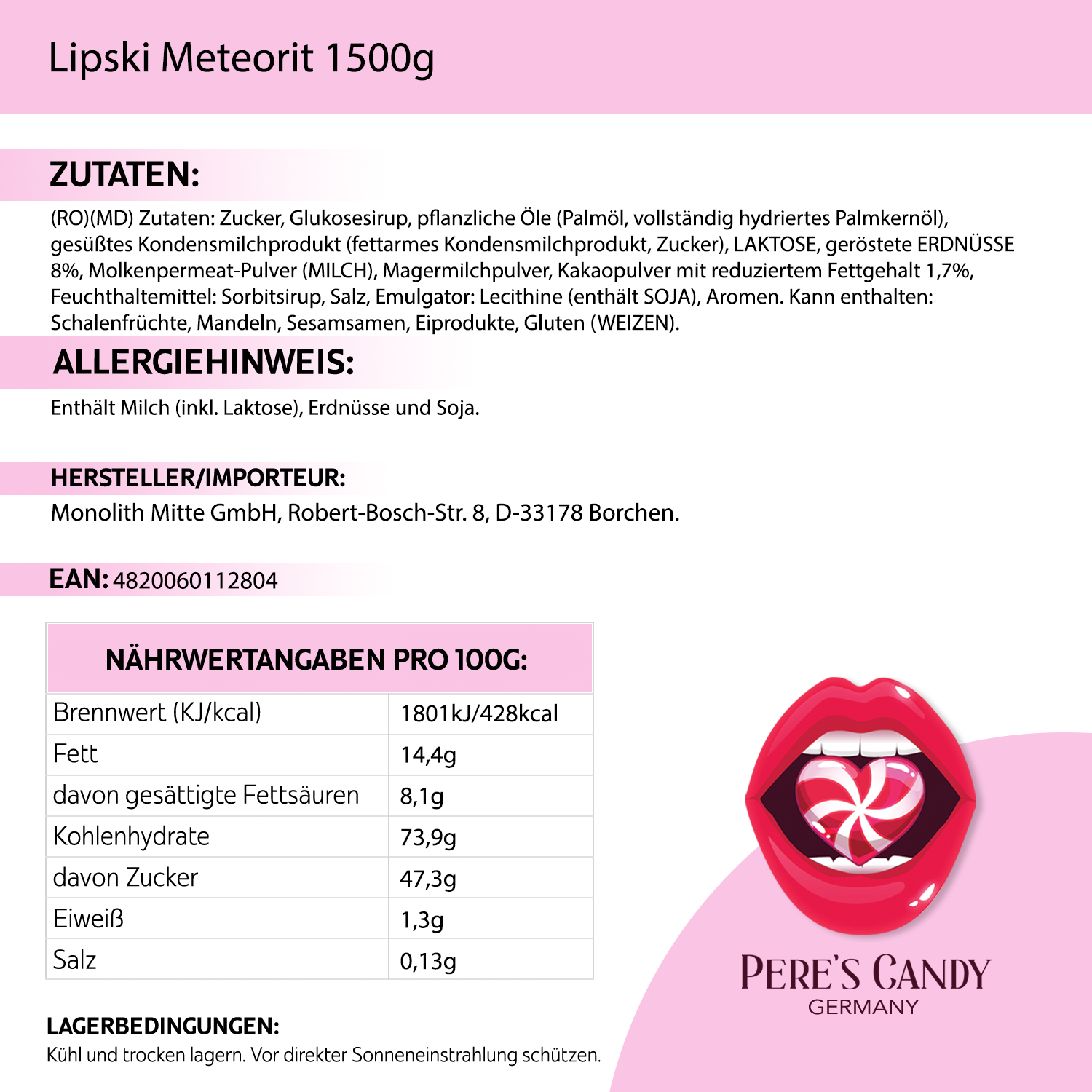 Lipski Meteorit 1500g

ZUTATEN:

(RO)(MD) Zutaten: Zucker, Glukosesirup, pflanzliche Öle (Palmöl, vollständig hydriertes Palmkernöl), gesüßtes Kondensmilchprodukt (fettarmes Kondensmilchprodukt, Zucker), LAKTOSE, geröstete ERDNÜSSE 8%, Molkenpermeat-Pulver (MILCH), Magermilchpulver, Kakaopulver mit reduziertem Fettgehalt 1,7%, Feuchthaltemittel: Sorbitsirup, Salz, Emulgator: Lecithine (enthält SOJA), Aromen. Kann enthalten: Schalenfrüchte, Mandeln, Sesamsamen, Eiprodukte, Gluten (WEIZEN).

ALLERGIEHINWEIS:

Enthält Milch (inkl. Laktose), Erdnüsse und Soja.

HERSTELLER/IMPORTEUR:

Monolith Mitte GmbH, Robert-Bosch-Str. 8, D-33178 Borchen.

EAN: 4820060112804

| NÄHRWERTANGABEN PRO 100G: | |
|---|---|
| Brennwert (KJ/kcal) | 1801kJ/428kcal |
| Fett | 14,4g |
| davon gesättigte Fettsäuren | 8,1g |
| Kohlenhydrate | 73,9g |
| davon Zucker | 47,3g |
| Eiweiß | 1,3g |
| Salz | 0,13g |

LAGERBEDINGUNGEN:

Kühl und trocken lagern. Vor direkter Sonneneinstrahlung schützen.

PERE'S CANDY
GERMANY